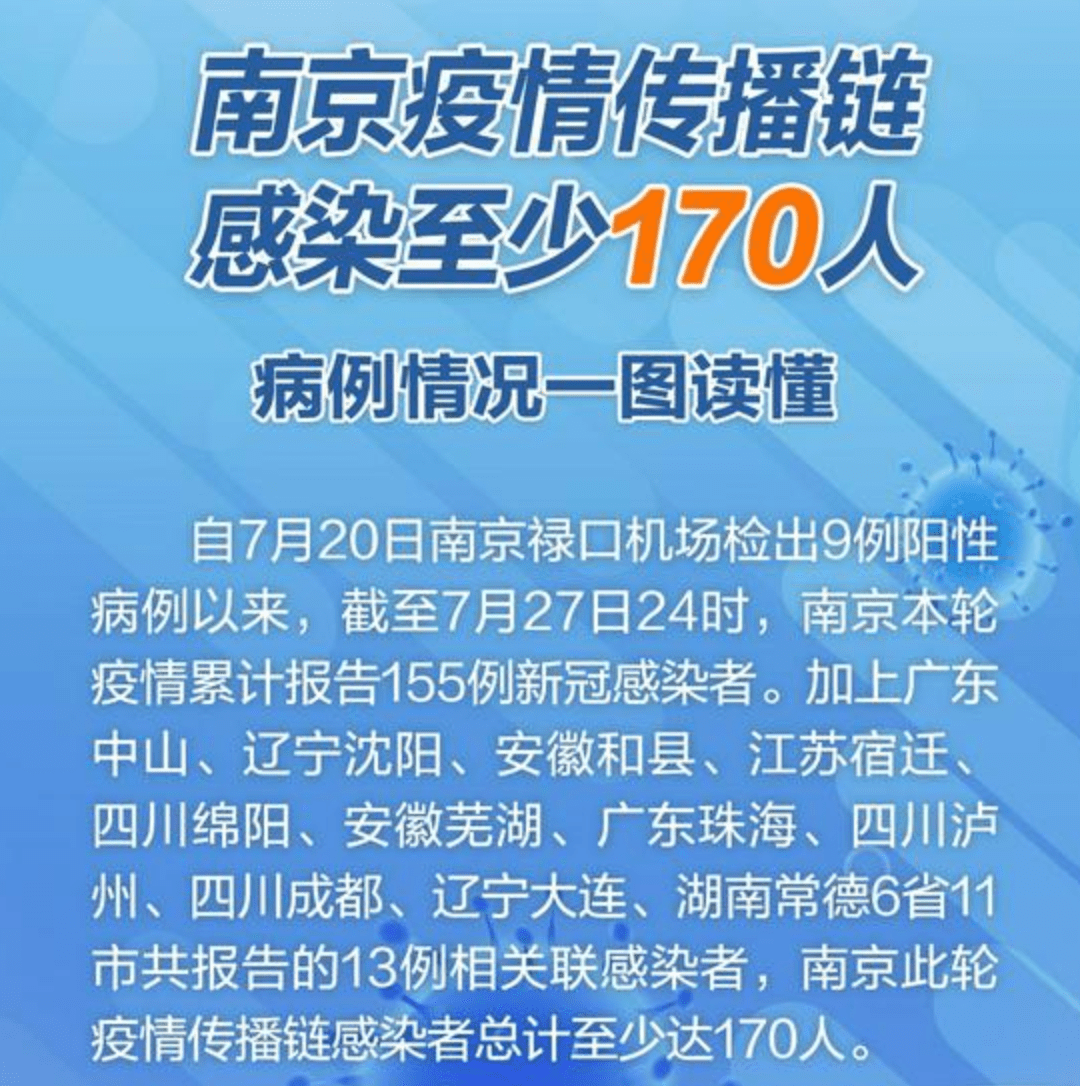 南京疫情传播链
感染至少170人

病例情况一图读懂

自7月20日南京禄口机场检出9例阳性病例以来，截至7月27日24时，南京本轮疫情累计报告155例新冠感染者。加上广东中山、辽宁沈阳、安徽和县、江苏宿迁、四川绵阳、安徽芜湖、广东珠海、四川泸州、四川成都、辽宁大连、湖南常德6省11市共报告的13例相关联感染者，南京此轮疫情传播链感染者总计至少达170人。